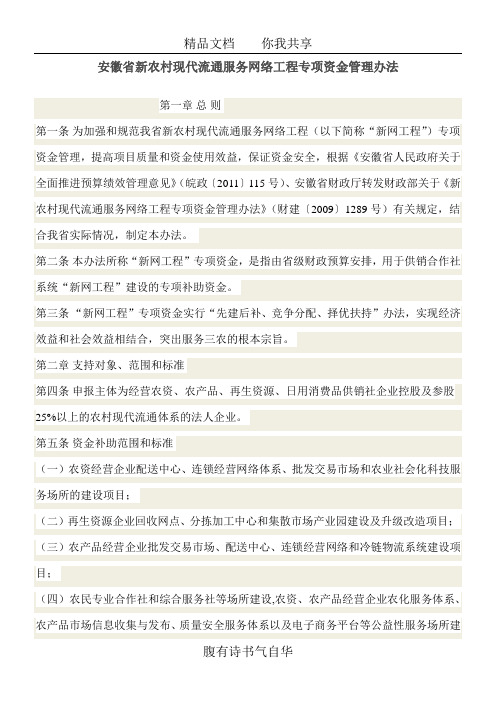 精品文档　　你我共享

安徽省新农村现代流通服务网络工程专项资金管理办法

第一章 总 则

第一条 为加强和规范我省新农村现代流通服务网络工程（以下简称“新网工程”）专项资金管理，提高项目质量和资金使用效益，保证资金安全，根据《安徽省人民政府关于全面推进预算绩效管理意见》(皖政〔2011〕115 号)、安徽省财政厅转发财政部关于《新农村现代流通服务网络工程专项资金管理办法》(财建〔2009〕1289 号）有关规定，结合我省实际情况，制定本办法。

第二条 本办法所称“新网工程”专项资金，是指由省级财政预算安排，用于供销合作社系统“新网工程”建设的专项补助资金。

第三条 “新网工程”专项资金实行“先建后补、竞争分配、择优扶持”办法，实现经济效益和社会效益相结合，突出服务三农的根本宗旨。

第二章 支持对象、范围和标准

第四条 申报主体为经营农资、农产品、再生资源、日用消费品供销社企业控股及参股25%以上的农村现代流通体系的法人企业。

第五条 资金补助范围和标准

（一）农资经营企业配送中心、连锁经营网络体系、批发交易市场和农业社会化科技服务场所的建设项目；

（二）再生资源企业回收网点、分拣加工中心和集散市场产业园建设及升级改造项目；

（三）农产品经营企业批发交易市场、配送中心、连锁经营网络和冷链物流系统建设项目；

（四）农民专业合作社和综合服务社等场所建设,农资、农产品经营企业农化服务体系、农产品市场信息收集与发布、质量安全服务体系以及电子商务平台等公益性服务场所建

腹有诗书气自华